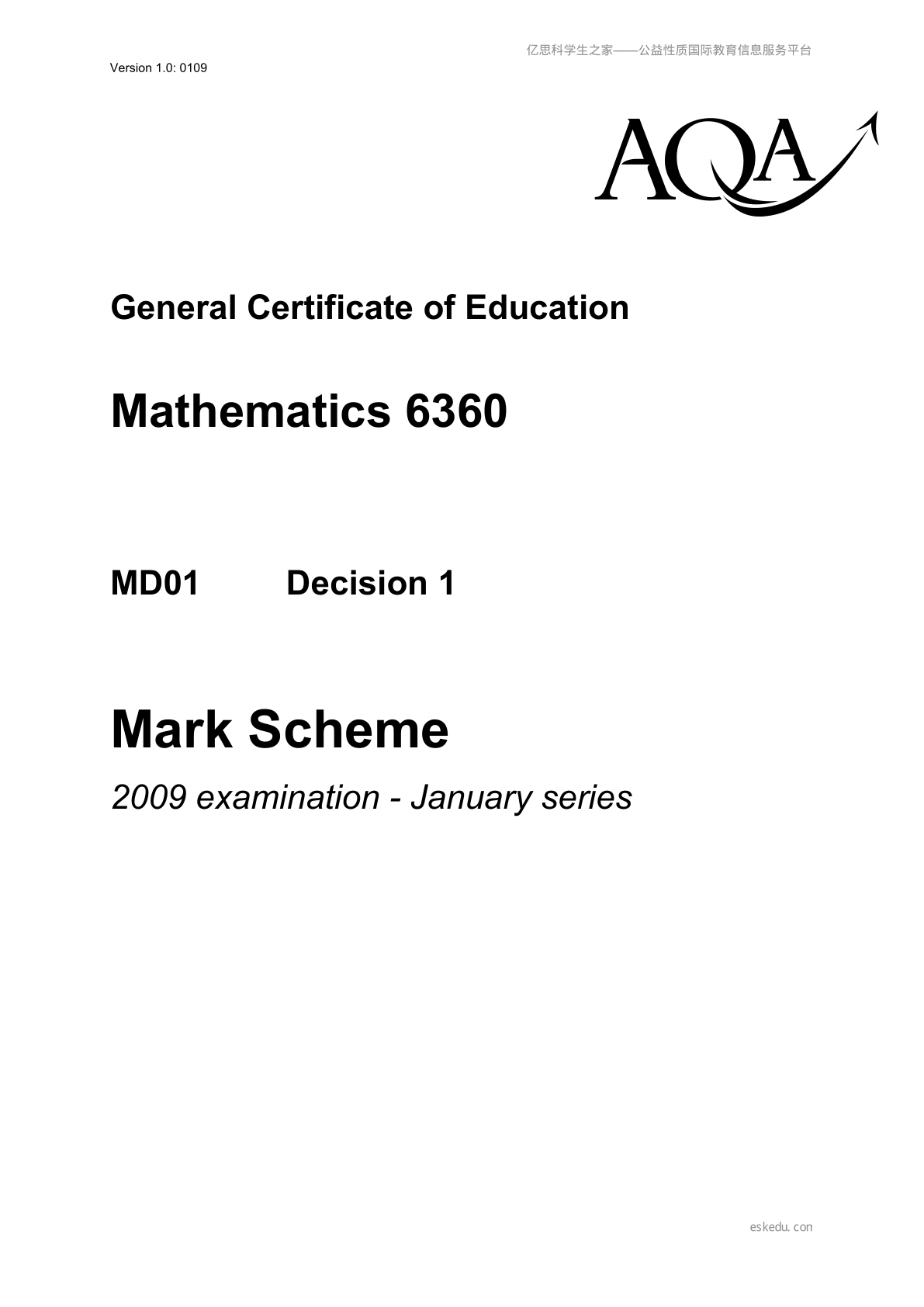 亿思科学生之家——公益性质国际教育信息服务平台

Version 1.0: 0109

AQA

General Certificate of Education

Mathematics 6360

MD01 Decision 1

Mark Scheme

2009 examination - January series

eskedu.con